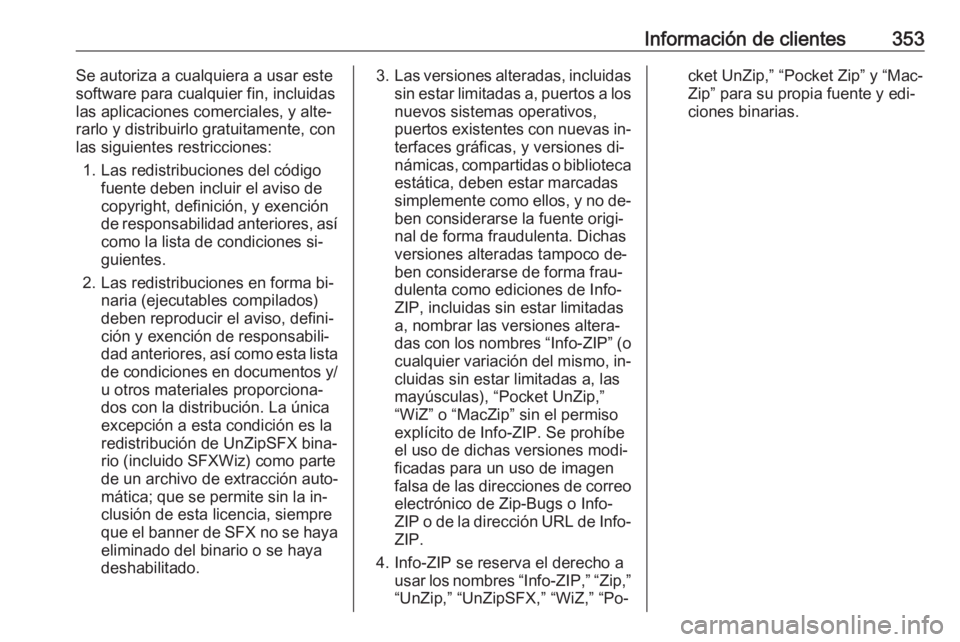 Información de clientes 353

Se autoriza a cualquiera a usar este software para cualquier fin, incluidas las aplicaciones comerciales, y alterarlo y distribuirlo gratuitamente, con las siguientes restricciones:

1. Las redistribuciones del código fuente deben incluir el aviso de copyright, definición, y exención de responsabilidad anteriores, así como la lista de condiciones siguientes.

2. Las redistribuciones en forma binaria (ejecutables compilados) deben reproducir el aviso, definición y exención de responsabilidad anteriores, así como esta lista de condiciones en documentos y/u otros materiales proporcionados con la distribución. La única excepción a esta condición es la redistribución de UnZipSFX binario (incluido SFXWiz) como parte de un archivo de extracción automática; que se permite sin la inclusión de esta licencia, siempre que el banner de SFX no se haya eliminado del binario o se haya deshabilitado.

3. Las versiones alteradas, incluidas sin estar limitadas a, puertos a los nuevos sistemas operativos, puertos existentes con nuevas interfaces gráficas, y versiones dinámicas, compartidas o biblioteca estática, deben estar marcadas simplemente como ellos, y no deben considerarse la fuente original de forma fraudulenta. Dichas versiones alteradas tampoco deben considerarse de forma fraudulenta como ediciones de Info-ZIP, incluidas sin estar limitadas a, nombrar las versiones alteradas con los nombres “Info-ZIP” (o cualquier variación del mismo, incluidas sin estar limitadas a, las mayúsculas), “Pocket UnZip,” “WiZ” o “MacZip” sin el permiso explícito de Info-ZIP. Se prohíbe el uso de dichas versiones modificadas para un uso de imagen falsa de las direcciones de correo electrónico de Zip-Bugs o Info-ZIP o de la dirección URL de Info-ZIP.

4. Info-ZIP se reserva el derecho a usar los nombres “Info-ZIP,” “Zip,” “UnZip,” “UnZipSFX,” “WiZ,” “Pocket UnZip,” “Pocket Zip” y “MacZip” para su propia fuente y ediciones binarias.

carmanualsonline.info